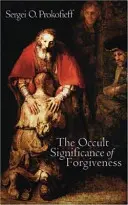 Sergei O. Prokofieff

The Occult Significance of Forgiveness